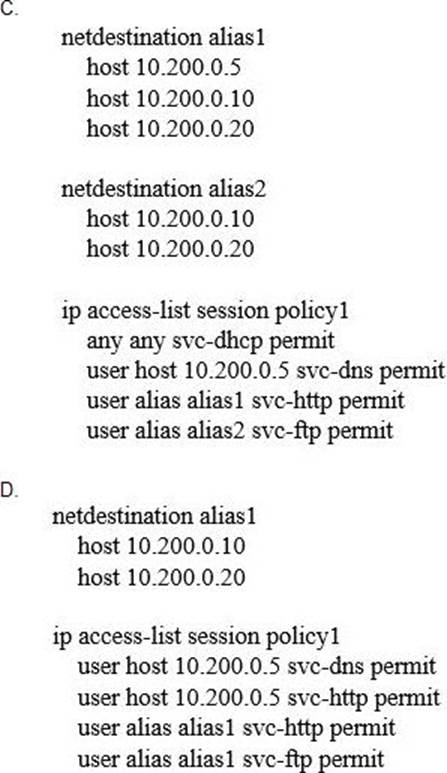 C.

netdestination alias1
host 10.200.0.5
host 10.200.0.10
host 10.200.0.20

netdestination alias2
host 10.200.0.10
host 10.200.0.20

ip access-list session policy1
any any svc-dhcp permit
user host 10.200.0.5 svc-dns permit
user alias alias1 svc-http permit
user alias alias2 svc-ftp permit

D.

netdestination alias1
host 10.200.0.10
host 10.200.0.20

ip access-list session policy1
user host 10.200.0.5 svc-dns permit
user host 10.200.0.5 svc-http permit
user alias alias1 svc-http permit
user alias alias1 svc-ftp permit